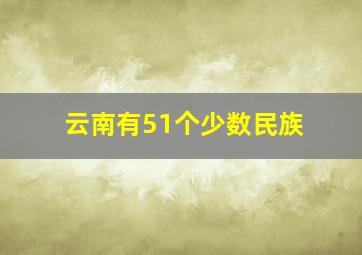 云南有51个少数民族